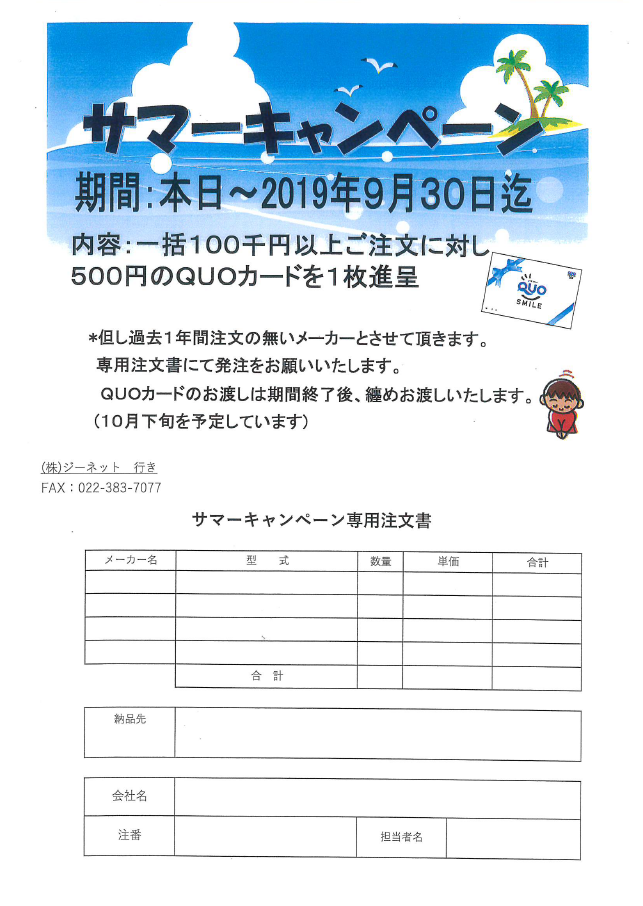 サマーキャンペーン

期間：本日～2019年9月30日迄

内容：一括100千円以上ご注文に対し
500円のQUOカードを1枚進呈

QUO
SMILE

＊但し過去1年間注文の無いメーカーとさせて頂きます。
専用注文書にて発注をお願いいたします。
QUOカードのお渡しは期間終了後、纏めお渡しいたします。
（10月下旬を予定しています）

(株)ジーネット　行き
FAX：022-383-7077

サマーキャンペーン専用注文書

| メーカー名 | 型　式 | 数量 | 単価 | 合計 |
|---|---|---|---|---|
| | | | | |
| | | | | |
| | | | | |
| | | | | |
| | 合　計 | | | |

| 納品先 | |
|---|---|

| 会社名 | | | |
|---|---|---|---|
| 注番 | | 担当者名 | |